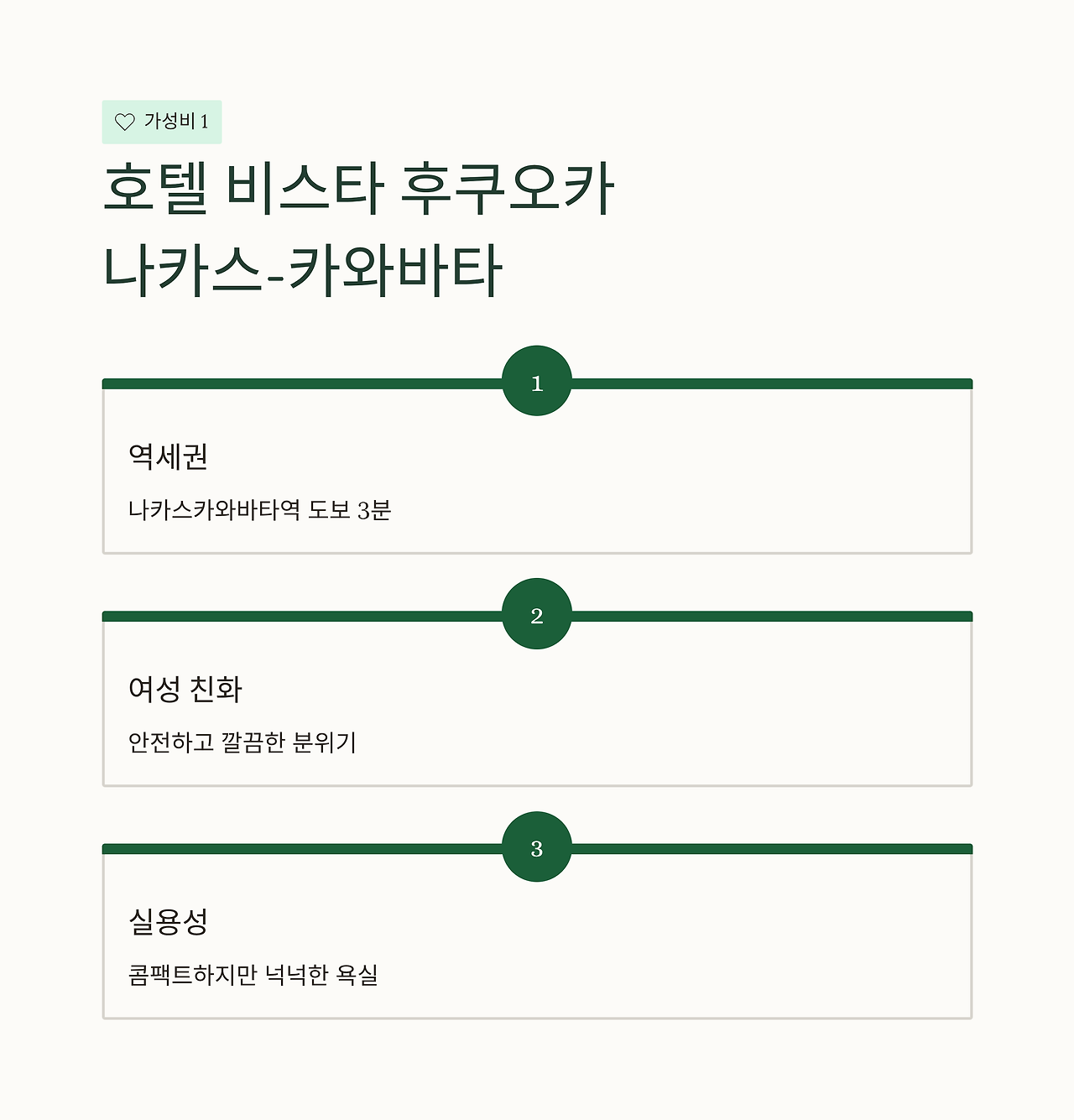 가성비 1

호텔 비스타 후쿠오카 나카스-카와바타

1

역세권

나카스카와바타역 도보 3분

2

여성 친화

안전하고 깔끔한 분위기

3

실용성

콤팩트하지만 넉넉한 욕실